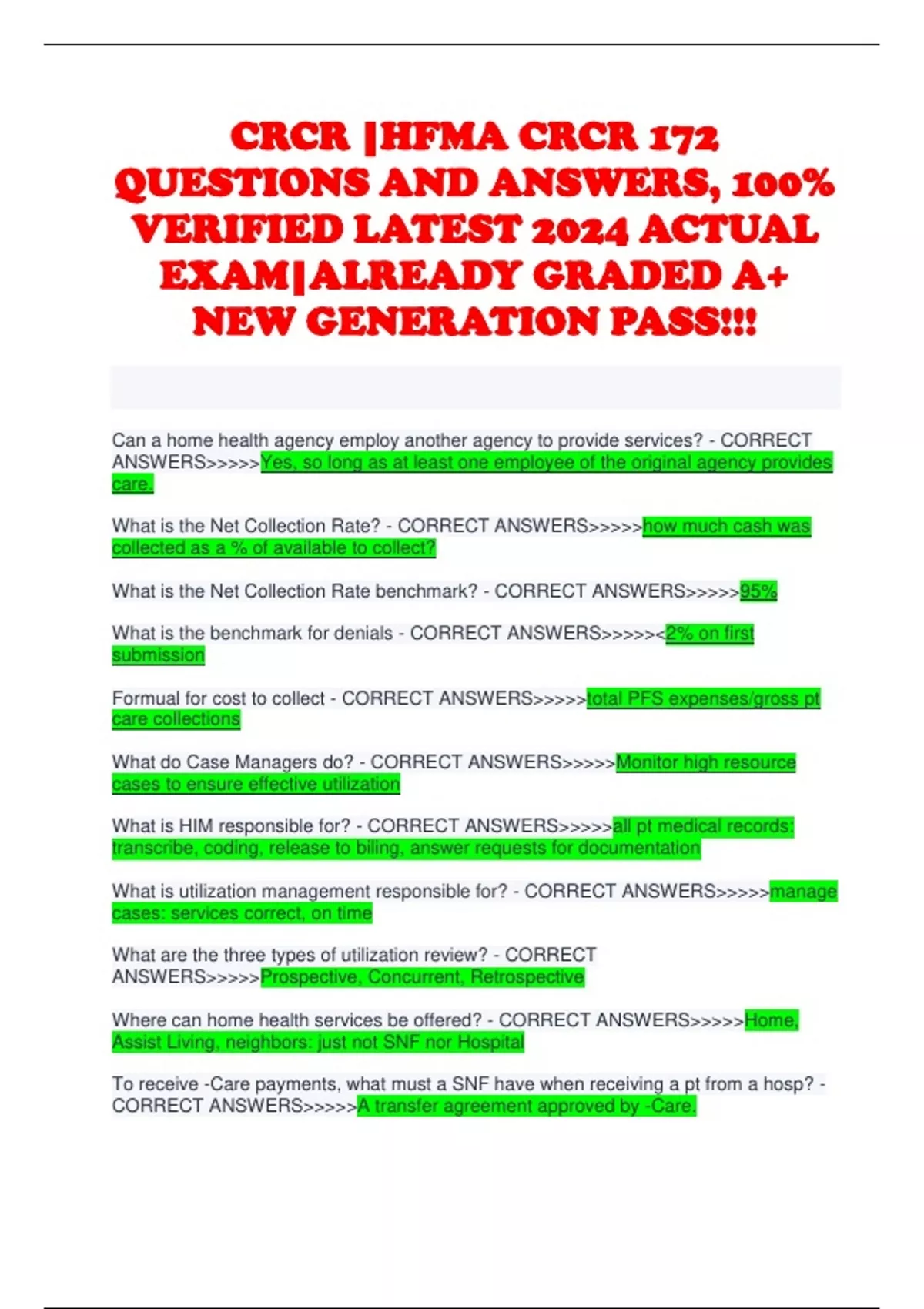 CRCR |HFMA CRCR 172 QUESTIONS AND ANSWERS, 100% VERIFIED LATEST 2024 ACTUAL EXAM|ALREADY GRADED A+ NEW GENERATION PASS!!!

Can a home health agency employ another agency to provide services? - CORRECT ANSWERS>>>>>Yes, so long as at least one employee of the original agency provides care.

What is the Net Collection Rate? - CORRECT ANSWERS>>>>>how much cash was collected as a % of available to collect?

What is the Net Collection Rate benchmark? - CORRECT ANSWERS>>>>>95%

What is the benchmark for denials - CORRECT ANSWERS>>>>><2% on first submission

Formual for cost to collect - CORRECT ANSWERS>>>>>total PFS expenses/gross pt care collections

What do Case Managers do? - CORRECT ANSWERS>>>>>Monitor high resource cases to ensure effective utilization

What is HIM responsible for? - CORRECT ANSWERS>>>>>all pt medical records: transcribe, coding, release to biling, answer requests for documentation

What is utilization management responsible for? - CORRECT ANSWERS>>>>>manage cases: services correct, on time

What are the three types of utilization review? - CORRECT ANSWERS>>>>>Prospective, Concurrent, Retrospective

Where can home health services be offered? - CORRECT ANSWERS>>>>>Home, Assist Living, neighbors: just not SNF nor Hospital

To receive -Care payments, what must a SNF have when receiving a pt from a hosp? - CORRECT ANSWERS>>>>>A transfer agreement approved by -Care.